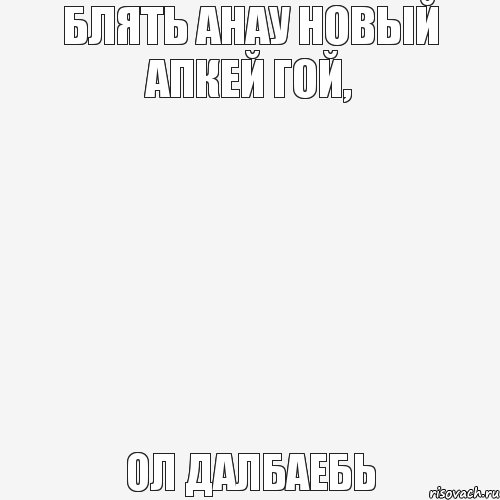 БЛЯТЬ АНАУ НОВЫЙ АПКЕЙ ГОЙ,

ОЛ ДАЛБАЕБЬ

risovach.ru